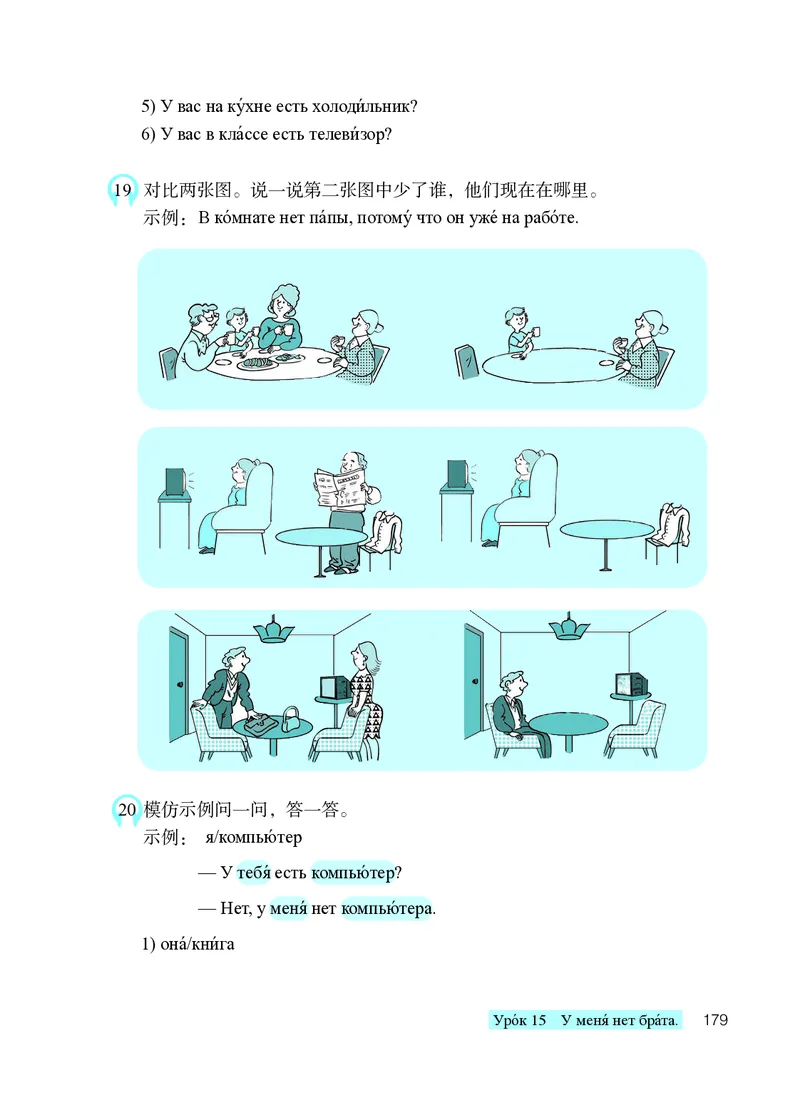 5) У вас на ку́хне есть холоди́льник?

6) У вас в кла́ссе есть телеви́зор?

19 对比两张图。说一说第二张图中少了谁，他们现在在哪里。

示例：В ко́мнате нет па́пы, потому́ что он уже́ на рабо́те.

20 模仿示例问一问，答一答。

示例： я/компью́тер

— У тебя́ есть компью́тер?

— Нет, у меня́ нет компью́тера.

1) она́/кни́га

Уро́к 15 У меня́ нет бра́та. 179